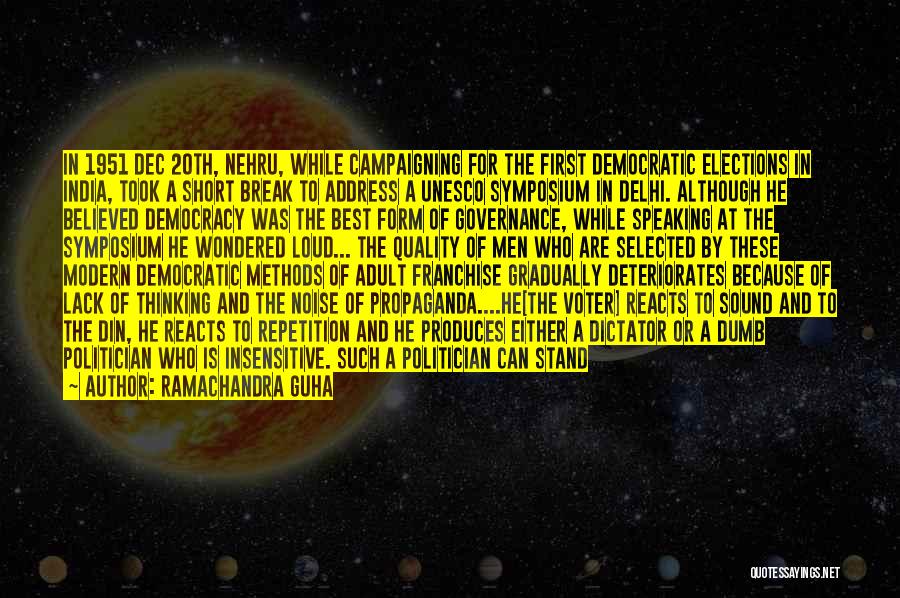 IN 1951 DEC 20TH, NEHRU, WHILE CAMPAIGNING FOR THE FIRST DEMOCRATIC ELECTIONS IN INDIA, TOOK A SHORT BREAK TO ADDRESS A UNESCO SYMPOSIUM IN DELHI. ALTHOUGH HE BELIEVED DEMOCRACY WAS THE BEST FORM OF GOVERNANCE, WHILE SPEAKING AT THE SYMPOSIUM HE WONDERED LOUD... THE QUALITY OF MEN WHO ARE SELECTED BY THESE MODERN DEMOCRATIC METHODS OF ADULT FRANCHISE GRADUALLY DETERIORATES BECAUSE OF LACK OF THINKING AND THE NOISE OF PROPAGANDA....HE[THE VOTER] REACTS TO SOUND AND TO THE DIN, HE REACTS TO REPETITION AND HE PRODUCES EITHER A DICTATOR OR A DUMB POLITICIAN WHO IS INSENSITIVE. SUCH A POLITICIAN CAN STAND

— AUTHOR: RAMACHANDRA GUHA

QUOTESSAYINGS.NET